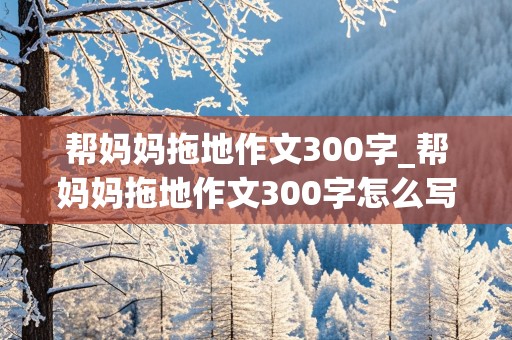 帮妈妈拖地作文300字_帮妈妈拖地作文300字怎么写